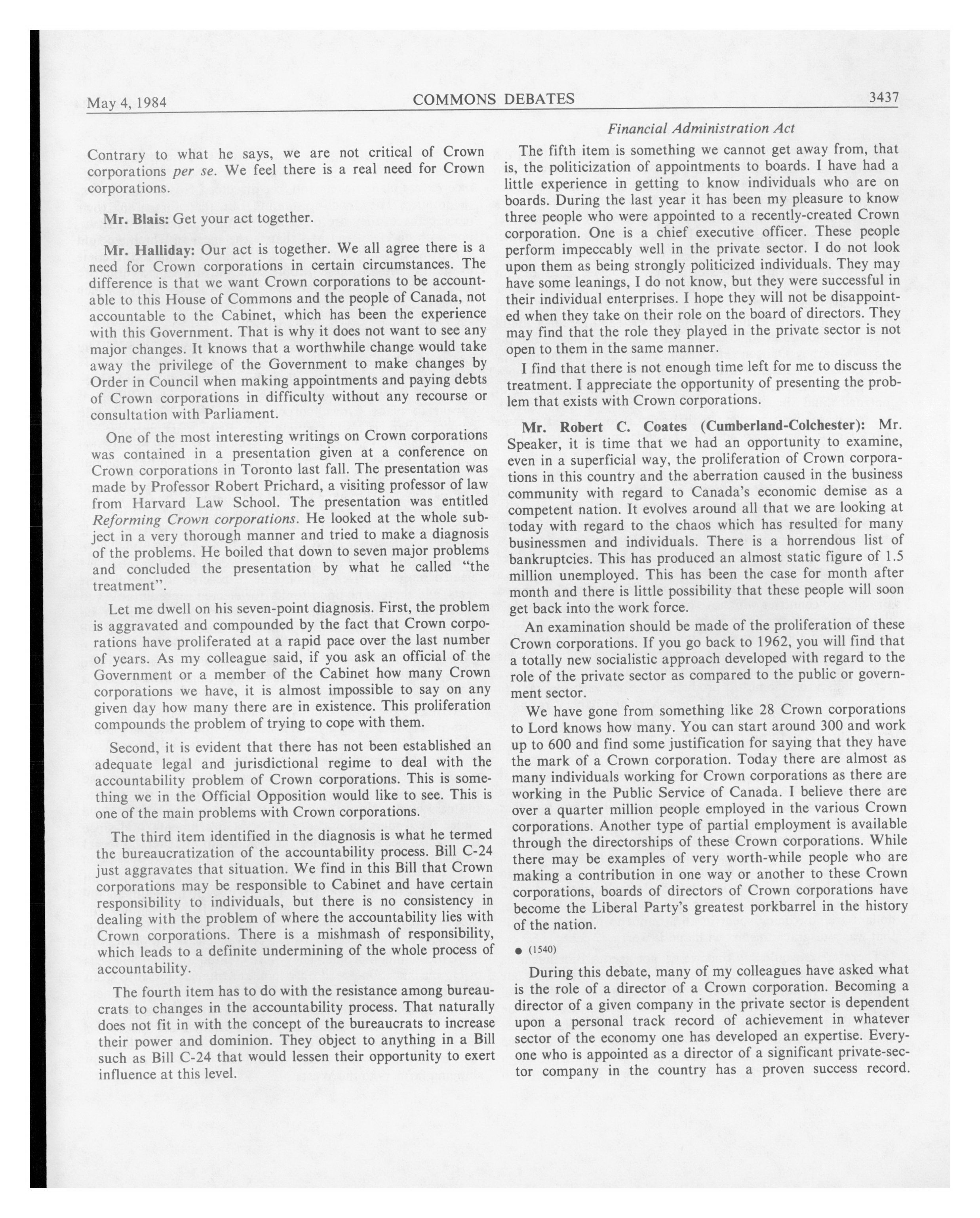 May 4, 1984 COMMONS DEBATES 3437

Financial Administration Act

Contrary to what he says, we are not critical of Crown corporations per se. We feel there is a real need for Crown corporations.

Mr. Blais: Get your act together.

Mr. Halliday: Our act is together. We all agree there is a need for Crown corporations in certain circumstances. The difference is that we want Crown corporations to be accountable to this House of Commons and the people of Canada, not accountable to the Cabinet, which has been the experience with this Government. That is why it does not want to see any major changes. It knows that a worthwhile change would take away the privilege of the Government to make changes by Order in Council when making appointments and paying debts of Crown corporations in difficulty without any recourse or consultation with Parliament.

One of the most interesting writings on Crown corporations was contained in a presentation given at a conference on Crown corporations in Toronto last fall. The presentation was made by Professor Robert Prichard, a visiting professor of law from Harvard Law School. The presentation was entitled Reforming Crown corporations. He looked at the whole subject in a very thorough manner and tried to make a diagnosis of the problems. He boiled that down to seven major problems and concluded the presentation by what he called "the treatment".

Let me dwell on his seven-point diagnosis. First, the problem is aggravated and compounded by the fact that Crown corporations have proliferated at a rapid pace over the last number of years. As my colleague said, if you ask an official of the Government or a member of the Cabinet how many Crown corporations we have, it is almost impossible to say on any given day how many there are in existence. This proliferation compounds the problem of trying to cope with them.

Second, it is evident that there has not been established an adequate legal and jurisdictional regime to deal with the accountability problem of Crown corporations. This is something we in the Official Opposition would like to see. This is one of the main problems with Crown corporations.

The third item identified in the diagnosis is what he termed the bureaucratization of the accountability process. Bill C-24 just aggravates that situation. We find in this Bill that Crown corporations may be responsible to Cabinet and have certain responsibility to individuals, but there is no consistency in dealing with the problem of where the accountability lies with Crown corporations. There is a mishmash of responsibility, which leads to a definite undermining of the whole process of accountability.

The fourth item has to do with the resistance among bureaucrats to changes in the accountability process. That naturally does not fit in with the concept of the bureaucrats to increase their power and dominion. They object to anything in a Bill such as Bill C-24 that would lessen their opportunity to exert influence at this level.

The fifth item is something we cannot get away from, that is, the politicization of appointments to boards. I have had a little experience in getting to know individuals who are on boards. During the last year it has been my pleasure to know three people who were appointed to a recently-created Crown corporation. One is a chief executive officer. These people perform impeccably well in the private sector. I do not look upon them as being strongly politicized individuals. They may have some leanings, I do not know, but they were successful in their individual enterprises. I hope they will not be disappointed when they take on their role on the board of directors. They may find that the role they played in the private sector is not open to them in the same manner.

I find that there is not enough time left for me to discuss the treatment. I appreciate the opportunity of presenting the problem that exists with Crown corporations.

Mr. Robert C. Coates (Cumberland-Colchester): Mr. Speaker, it is time that we had an opportunity to examine, even in a superficial way, the proliferation of Crown corporations in this country and the aberration caused in the business community with regard to Canada's economic demise as a competent nation. It evolves around all that we are looking at today with regard to the chaos which has resulted for many businessmen and individuals. There is a horrendous list of bankruptcies. This has produced an almost static figure of 1.5 million unemployed. This has been the case for month after month and there is little possibility that these people will soon get back into the work force.

An examination should be made of the proliferation of these Crown corporations. If you go back to 1962, you will find that a totally new socialistic approach developed with regard to the role of the private sector as compared to the public or government sector.

We have gone from something like 28 Crown corporations to Lord knows how many. You can start around 300 and work up to 600 and find some justification for saying that they have the mark of a Crown corporation. Today there are almost as many individuals working for Crown corporations as there are working in the Public Service of Canada. I believe there are over a quarter million people employed in the various Crown corporations. Another type of partial employment is available through the directorships of these Crown corporations. While there may be examples of very worth-while people who are making a contribution in one way or another to these Crown corporations, boards of directors of Crown corporations have become the Liberal Party's greatest porkbarrel in the history of the nation.

● (1540)

During this debate, many of my colleagues have asked what is the role of a director of a Crown corporation. Becoming a director of a given company in the private sector is dependent upon a personal track record of achievement in whatever sector of the economy one has developed an expertise. Everyone who is appointed as a director of a significant private-sector company in the country has a proven success record.